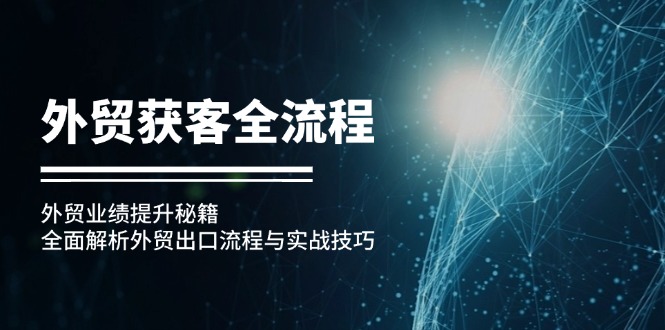 外贸获客全流程

外贸业绩提升秘籍
全面解析外贸出口流程与实战技巧